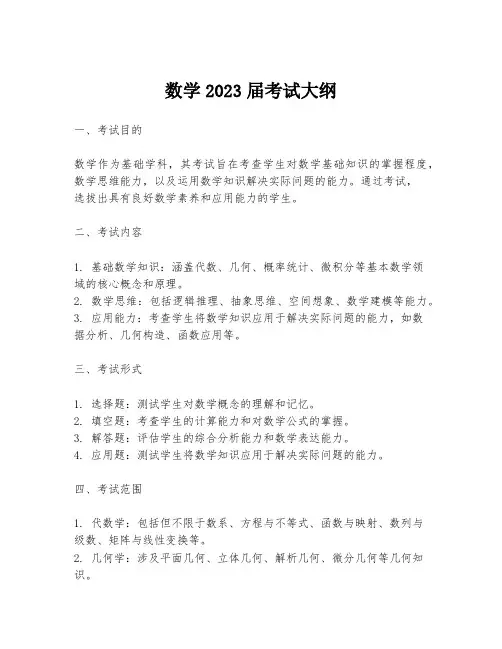 数学 2023 届考试大纲

一、考试目的

数学作为基础学科，其考试旨在考查学生对数学基础知识的掌握程度，数学思维能力，以及运用数学知识解决实际问题的能力。通过考试，选拔出具有良好数学素养和应用能力的学生。

二、考试内容

1. 基础数学知识：涵盖代数、几何、概率统计、微积分等基本数学领域的核心概念和原理。
2. 数学思维：包括逻辑推理、抽象思维、空间想象、数学建模等能力。
3. 应用能力：考查学生将数学知识应用于解决实际问题的能力，如数据分析、几何构造、函数应用等。

三、考试形式

1. 选择题：测试学生对数学概念的理解和记忆。
2. 填空题：考查学生的计算能力和对数学公式的掌握。
3. 解答题：评估学生的综合分析能力和数学表达能力。
4. 应用题：测试学生将数学知识应用于解决实际问题的能力。

四、考试范围

1. 代数学：包括但不限于数系、方程与不等式、函数与映射、数列与级数、矩阵与线性变换等。
2. 几何学：涉及平面几何、立体几何、解析几何、微分几何等几何知识。